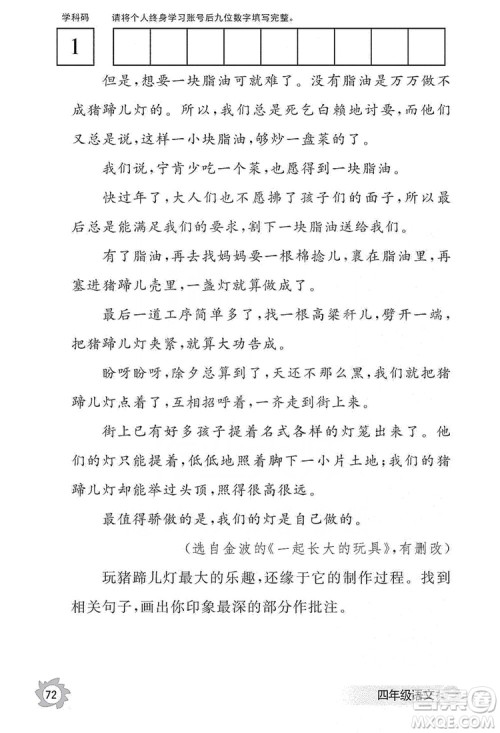 学科码 请将个人终身学习账号后九位数字填写完整。

1

但是，想要一块脂油可就难了。没有脂油是万万做不成猪蹄儿灯的。所以，我们总是死乞白赖地讨要，而他们又总是说，这样一小块脂油，够炒一盘菜的了。

我们说，宁肯少吃一个菜，也愿得到一块脂油。

快过年了，大人们也不愿拂了孩子们的面子，所以最后总是能满足我们的要求，割下一块脂油送给我们。

有了脂油，再去找妈妈要一根棉捻儿，裹在脂油里，再塞进猪蹄儿壳里，一盏灯就算做成了。

最后一道工序简单多了，找一根高粱秆儿，劈开一端，把猪蹄儿灯夹紧，就算大功告成。

盼呀盼呀，除夕总算到了，天还不那么黑，我们就把猪蹄儿灯点着了，互相招呼着，一齐走到街上来。

街上已有好多孩子提着名式各样的灯笼出来了。他们的灯只能提着，低低地照着脚下一小片土地；我们的猪蹄儿灯却能举过头顶，照得很高很远。

最值得骄傲的是，我们的灯是自己做的。

（选自金波的《一起长大的玩具》，有删改）

玩猪蹄儿灯最大的乐趣，还缘于它的制作过程。找到相关句子，画出你印象最深的部分作批注。

72

四年级语文

MXQE.COM